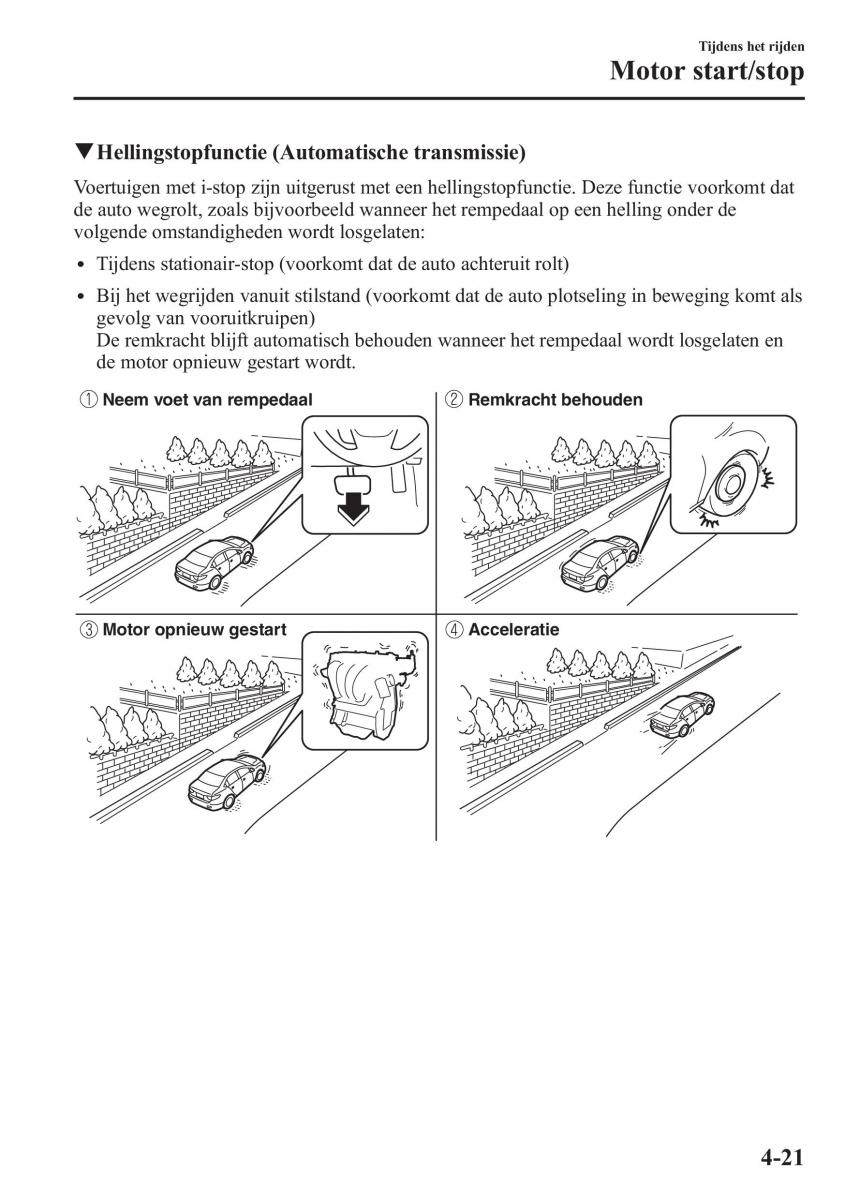 Tijdens het rijden
Motor start/stop

▼Hellingstopfunctie (Automatische transmissie)

Voertuigen met i-stop zijn uitgerust met een hellingstopfunctie. Deze functie voorkomt dat de auto wegrolt, zoals bijvoorbeeld wanneer het rempedaal op een helling onder de volgende omstandigheden wordt losgelaten:

• Tijdens stationair-stop (voorkomt dat de auto achteruit rolt)
• Bij het wegrijden vanuit stilstand (voorkomt dat de auto plotseling in beweging komt als gevolg van vooruitkruipen)
De remkracht blijft automatisch behouden wanneer het rempedaal wordt losgelaten en de motor opnieuw gestart wordt.

① Neem voet van rempedaal
② Remkracht behouden
③ Motor opnieuw gestart
④ Acceleratie

4-21